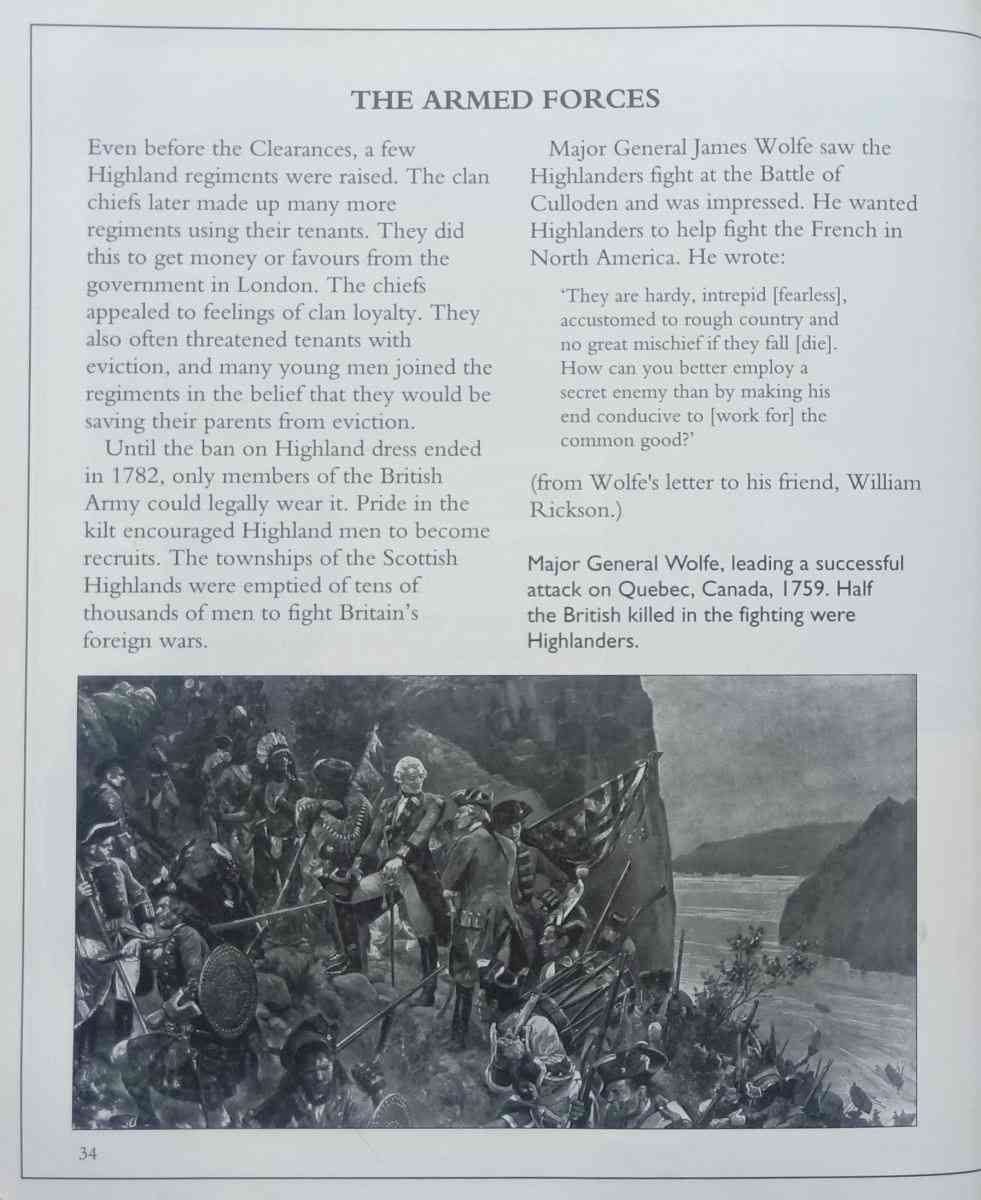 THE ARMED FORCES

Even before the Clearances, a few Highland regiments were raised. The clan chiefs later made up many more regiments using their tenants. They did this to get money or favours from the government in London. The chiefs appealed to feelings of clan loyalty. They also often threatened tenants with eviction, and many young men joined the regiments in the belief that they would be saving their parents from eviction.

Until the ban on Highland dress ended in 1782, only members of the British Army could legally wear it. Pride in the kilt encouraged Highland men to become recruits. The townships of the Scottish Highlands were emptied of tens of thousands of men to fight Britain's foreign wars.

Major General James Wolfe saw the Highlanders fight at the Battle of Culloden and was impressed. He wanted Highlanders to help fight the French in North America. He wrote:

'They are hardy, intrepid [fearless], accustomed to rough country and no great mischief if they fall [die]. How can you better employ a secret enemy than by making his end conducive to [work for] the common good?'

(from Wolfe's letter to his friend, William Rickson.)

Major General Wolfe, leading a successful attack on Quebec, Canada, 1759. Half the British killed in the fighting were Highlanders.

34